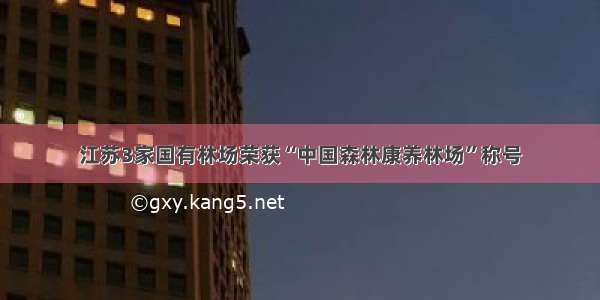 江苏3家国有林场荣获“中国森林康养林场”称号

©gxy.kang5.net